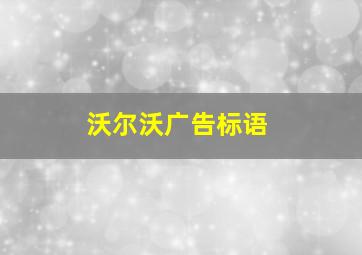 沃尔沃广告标语